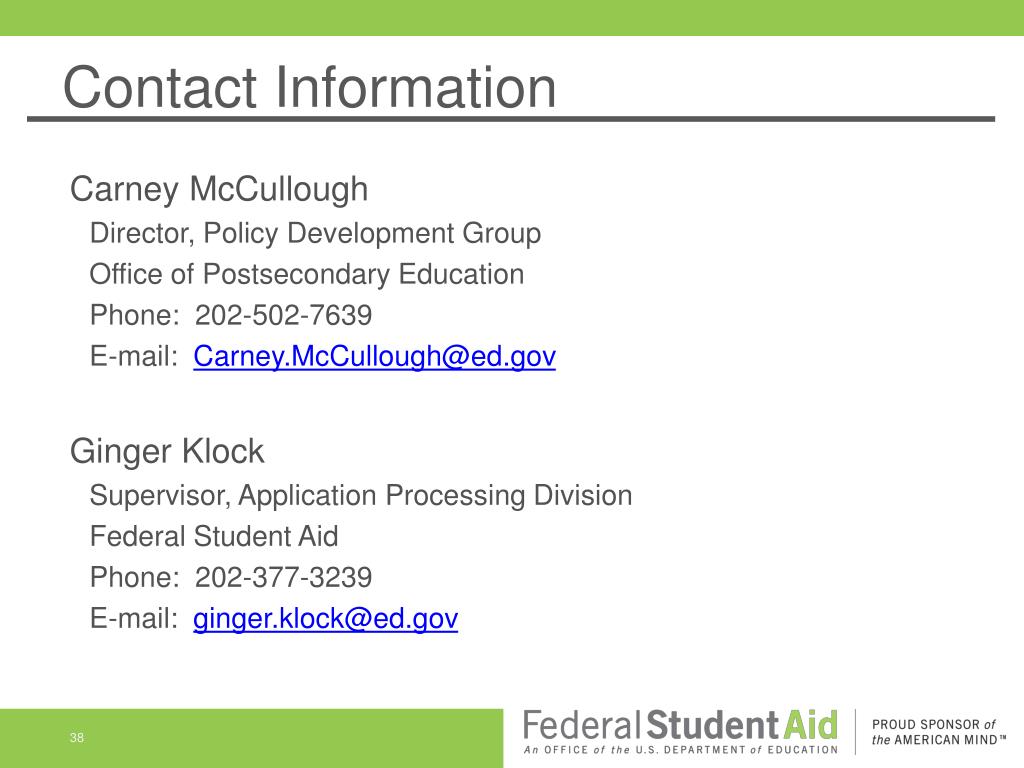 Contact Information

Carney McCullough

Director, Policy Development Group

Office of Postsecondary Education

Phone: 202-502-7639

E-mail: Carney.McCullough@ed.gov

Ginger Klock

Supervisor, Application Processing Division

Federal Student Aid

Phone: 202-377-3239

E-mail: ginger.klock@ed.gov

38

Federal Student Aid
An OFFICE of the U.S. DEPARTMENT of EDUCATION

PROUD SPONSOR of
the AMERICAN MIND™